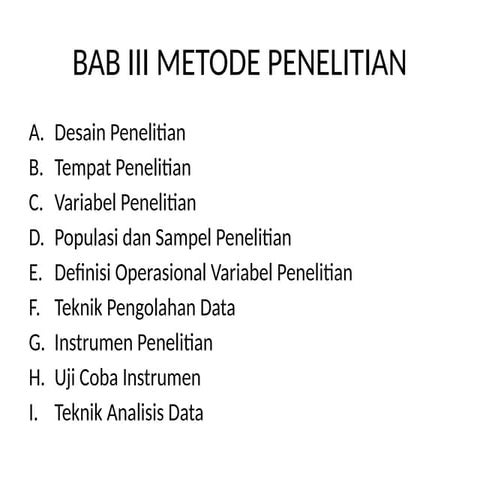 BAB III METODE PENELITIAN

A. Desain Penelitian
B. Tempat Penelitian
C. Variabel Penelitian
D. Populasi dan Sampel Penelitian
E. Definisi Operasional Variabel Penelitian
F. Teknik Pengolahan Data
G. Instrumen Penelitian
H. Uji Coba Instrumen
I. Teknik Analisis Data